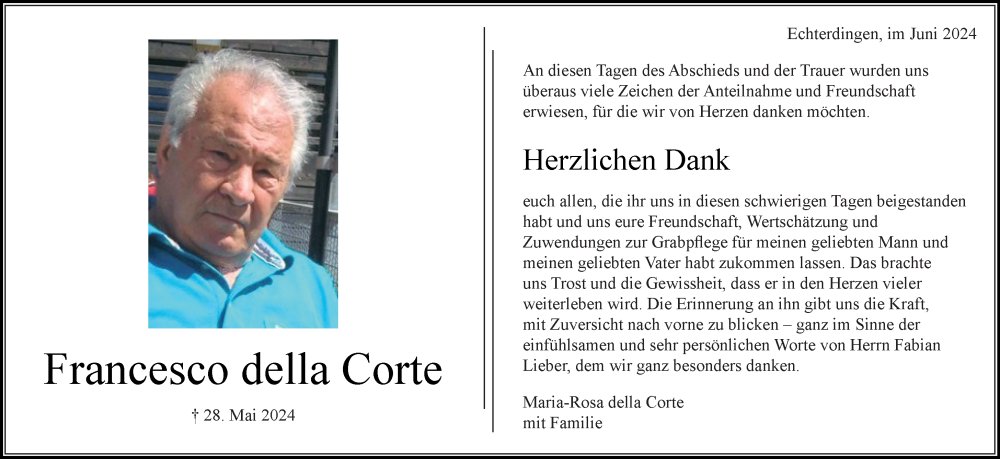 Francesco della Corte

† 28. Mai 2024

Echterdingen, im Juni 2024

An diesen Tagen des Abschieds und der Trauer wurden uns überaus viele Zeichen der Anteilnahme und Freundschaft erwiesen, für die wir von Herzen danken möchten.

Herzlichen Dank

euch allen, die ihr uns in diesen schwierigen Tagen beigestanden habt und uns eure Freundschaft, Wertschätzung und Zuwendungen zur Grabpflege für meinen geliebten Mann und meinen geliebten Vater habt zukommen lassen. Das brachte uns Trost und die Gewissheit, dass er in den Herzen vieler weiterleben wird. Die Erinnerung an ihn gibt uns die Kraft, mit Zuversicht nach vorne zu blicken – ganz im Sinne der einfühlsamen und sehr persönlichen Worte von Herrn Fabian Lieber, dem wir ganz besonders danken.

Maria-Rosa della Corte
mit Familie